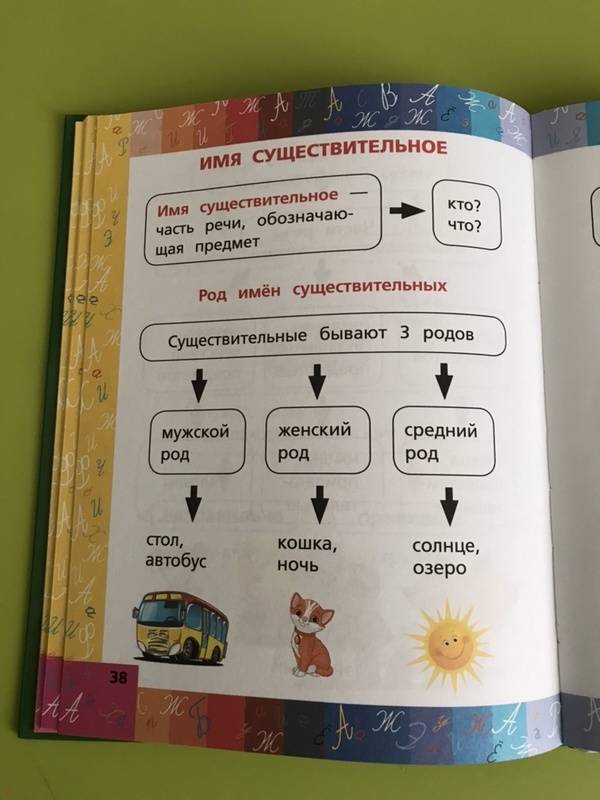 ИМЯ СУЩЕСТВИТЕЛЬНОЕ

Имя существительное — часть речи, обозначающая предмет

кто?
что?

Род имён существительных

Существительные бывают 3 родов

мужской род

женский род

средний род

стол, автобус

кошка, ночь

солнце, озеро

38